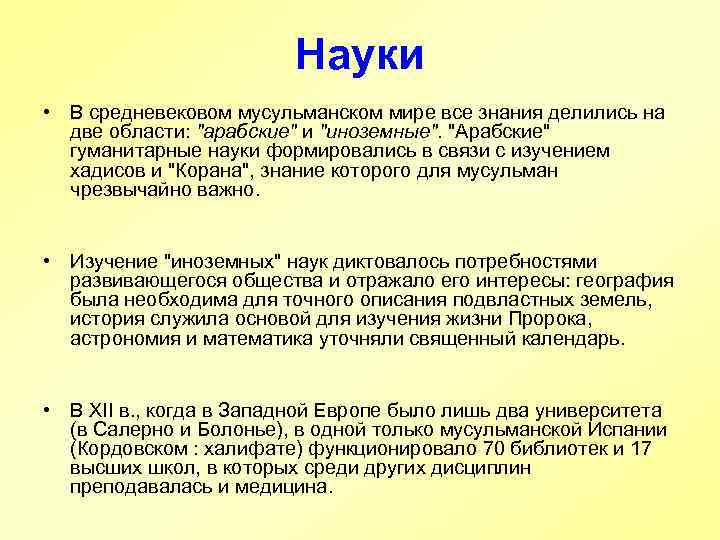 Науки

• В средневековом мусульманском мире все знания делились на две области: "арабские" и "иноземные". "Арабские" гуманитарные науки формировались в связи с изучением хадисов и "Корана", знание которого для мусульман чрезвычайно важно.

• Изучение "иноземных" наук диктовалось потребностями развивающегося общества и отражало его интересы: география была необходима для точного описания подвластных земель, история служила основой для изучения жизни Пророка, астрономия и математика уточняли священный календарь.

• В XII в., когда в Западной Европе было лишь два университета (в Салерно и Болонье), в одной только мусульманской Испании (Кордовском : халифате) функционировало 70 библиотек и 17 высших школ, в которых среди других дисциплин преподавалась и медицина.